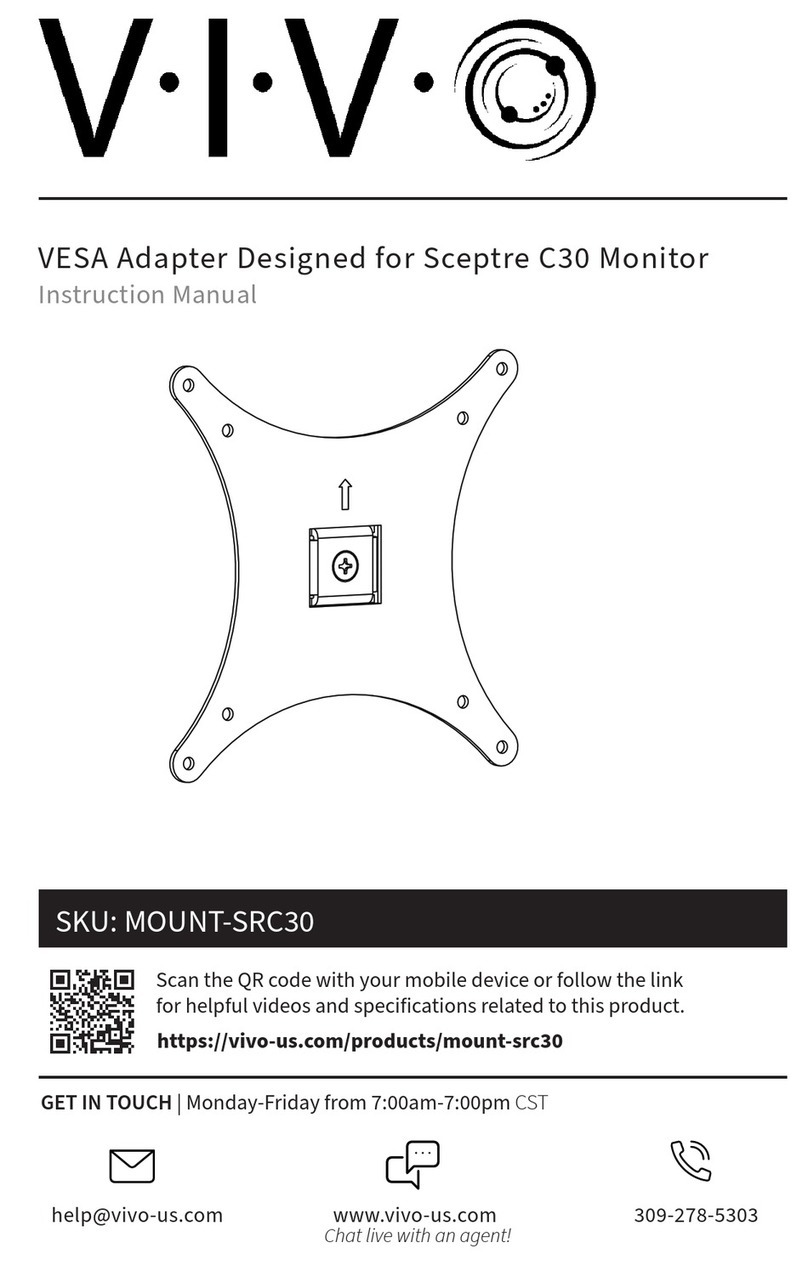 V·I·V·O

VESA Adapter Designed for Sceptre C30 Monitor
Instruction Manual

SKU: MOUNT-SRC30

Scan the QR code with your mobile device or follow the link for helpful videos and specifications related to this product.
https://vivo-us.com/products/mount-src30

GET IN TOUCH | Monday-Friday from 7:00am-7:00pm CST

help@vivo-us.com

www.vivo-us.com
Chat live with an agent!

309-278-5303